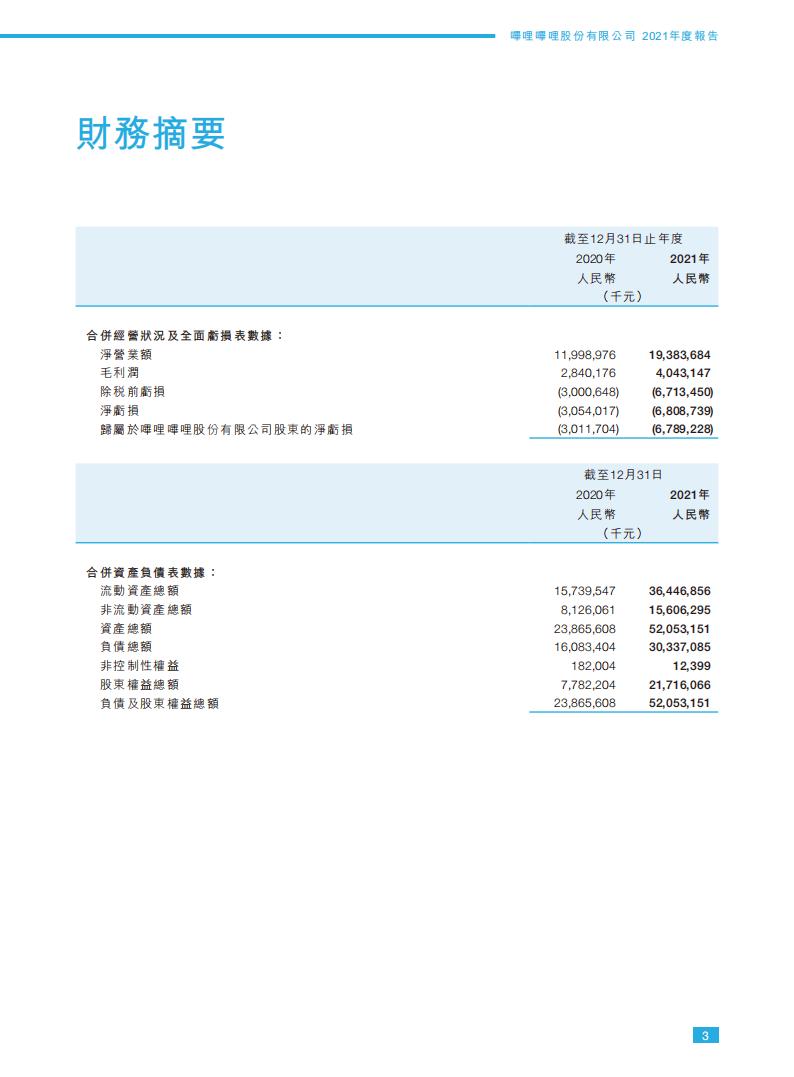 嗶哩嗶哩股份有限公司 2021年度報告

財務摘要

| | 截至12月31日止年度 | |
|---|---|---|
| | 2020年 | 2021年 |
| | 人民幣 | 人民幣 |
| | （千元） | |
| 合併經營狀況及全面虧損表數據： | | |
| 淨營業額 | 11,998,976 | 19,383,684 |
| 毛利潤 | 2,840,176 | 4,043,147 |
| 除稅前虧損 | (3,000,648) | (6,713,450) |
| 淨虧損 | (3,054,017) | (6,808,739) |
| 歸屬於嗶哩嗶哩股份有限公司股東的淨虧損 | (3,011,704) | (6,789,228) |

| | 截至12月31日 | |
|---|---|---|
| | 2020年 | 2021年 |
| | 人民幣 | 人民幣 |
| | （千元） | |
| 合併資產負債表數據： | | |
| 流動資產總額 | 15,739,547 | 36,446,856 |
| 非流動資產總額 | 8,126,061 | 15,606,295 |
| 資產總額 | 23,865,608 | 52,053,151 |
| 負債總額 | 16,083,404 | 30,337,085 |
| 非控制性權益 | 182,004 | 12,399 |
| 股東權益總額 | 7,782,204 | 21,716,066 |
| 負債及股東權益總額 | 23,865,608 | 52,053,151 |

3